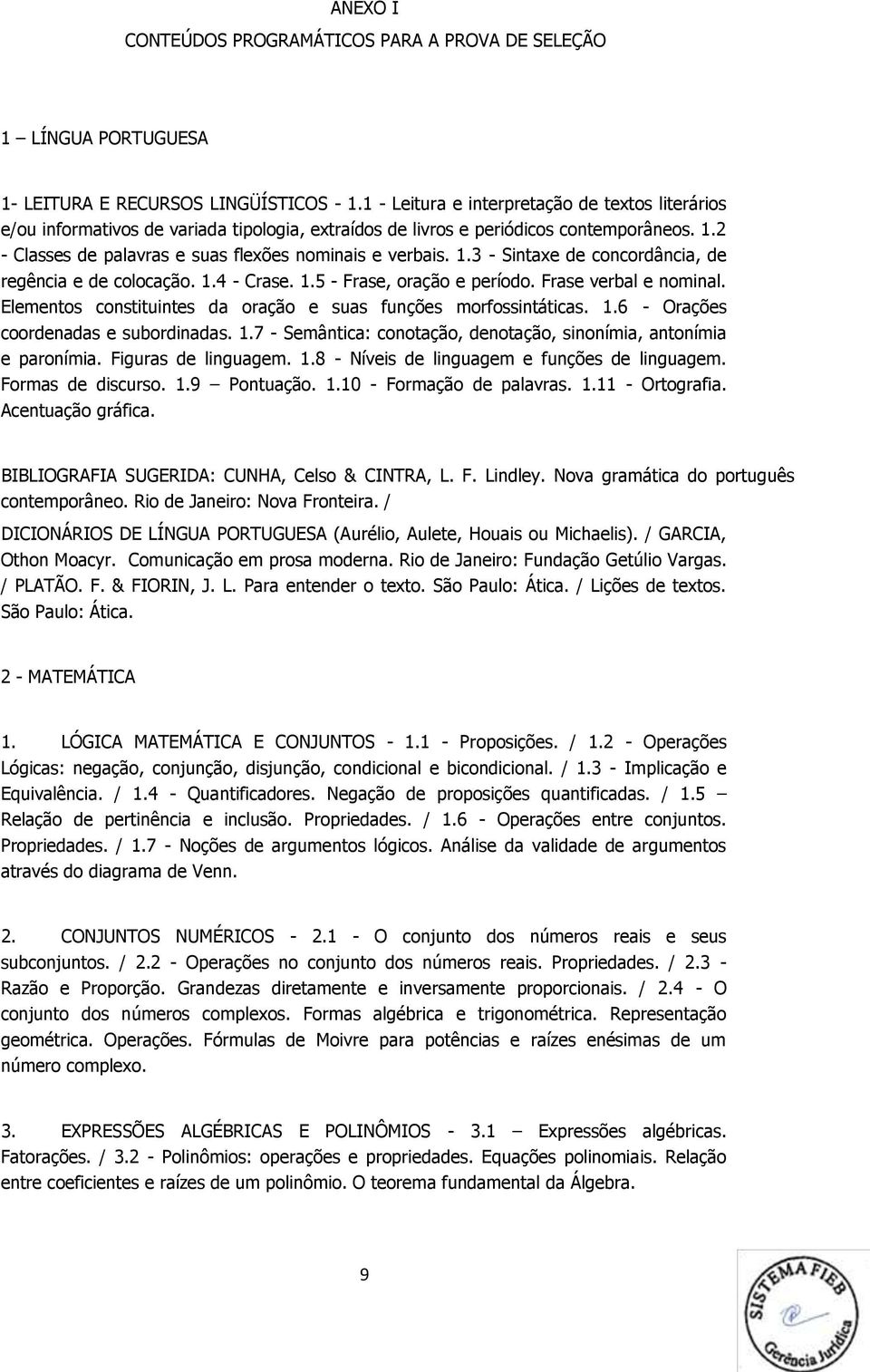 ANEXO I

CONTEÚDOS PROGRAMÁTICOS PARA A PROVA DE SELEÇÃO

1 – LÍNGUA PORTUGUESA

1- LEITURA E RECURSOS LINGÜÍSTICOS - 1.1 - Leitura e interpretação de textos literários e/ou informativos de variada tipologia, extraídos de livros e periódicos contemporâneos. 1.2 - Classes de palavras e suas flexões nominais e verbais. 1.3 - Sintaxe de concordância, de regência e de colocação. 1.4 - Crase. 1.5 - Frase, oração e período. Frase verbal e nominal. Elementos constituintes da oração e suas funções morfossintáticas. 1.6 - Orações coordenadas e subordinadas. 1.7 - Semântica: conotação, denotação, sinonímia, antonímia e paronímia. Figuras de linguagem. 1.8 - Níveis de linguagem e funções de linguagem. Formas de discurso. 1.9 – Pontuação. 1.10 - Formação de palavras. 1.11 - Ortografia. Acentuação gráfica.

BIBLIOGRAFIA SUGERIDA: CUNHA, Celso & CINTRA, L. F. Lindley. Nova gramática do português contemporâneo. Rio de Janeiro: Nova Fronteira. /

DICIONÁRIOS DE LÍNGUA PORTUGUESA (Aurélio, Aulete, Houais ou Michaelis). / GARCIA, Othon Moacyr. Comunicação em prosa moderna. Rio de Janeiro: Fundação Getúlio Vargas. / PLATÃO. F. & FIORIN, J. L. Para entender o texto. São Paulo: Ática. / Lições de textos. São Paulo: Ática.

2 - MATEMÁTICA

1. LÓGICA MATEMÁTICA E CONJUNTOS - 1.1 - Proposições. / 1.2 - Operações Lógicas: negação, conjunção, disjunção, condicional e bicondicional. / 1.3 - Implicação e Equivalência. / 1.4 - Quantificadores. Negação de proposições quantificadas. / 1.5 – Relação de pertinência e inclusão. Propriedades. / 1.6 - Operações entre conjuntos. Propriedades. / 1.7 - Noções de argumentos lógicos. Análise da validade de argumentos através do diagrama de Venn.

2. CONJUNTOS NUMÉRICOS - 2.1 - O conjunto dos números reais e seus subconjuntos. / 2.2 - Operações no conjunto dos números reais. Propriedades. / 2.3 - Razão e Proporção. Grandezas diretamente e inversamente proporcionais. / 2.4 - O conjunto dos números complexos. Formas algébrica e trigonométrica. Representação geométrica. Operações. Fórmulas de Moivre para potências e raízes enésimas de um número complexo.

3. EXPRESSÕES ALGÉBRICAS E POLINÔMIOS - 3.1 – Expressões algébricas. Fatorações. / 3.2 - Polinômios: operações e propriedades. Equações polinomiais. Relação entre coeficientes e raízes de um polinômio. O teorema fundamental da Álgebra.

9

SISTEMA FIEB
Gerência Jurídica